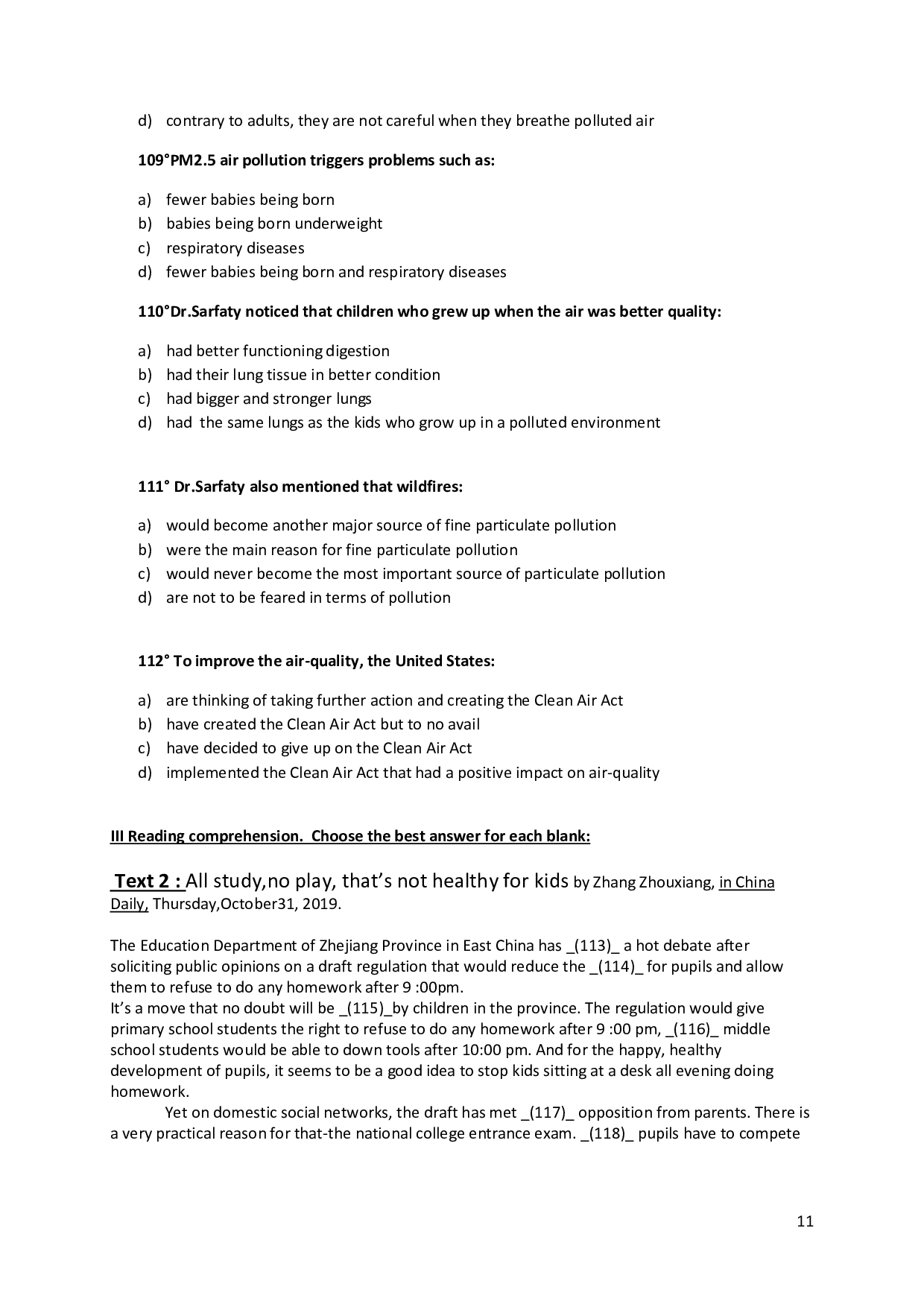 d) contrary to adults, they are not careful when they breathe polluted air

109°PM2.5 air pollution triggers problems such as:

a) fewer babies being born
b) babies being born underweight
c) respiratory diseases
d) fewer babies being born and respiratory diseases

110°Dr.Sarfaty noticed that children who grew up when the air was better quality:

a) had better functioning digestion
b) had their lung tissue in better condition
c) had bigger and stronger lungs
d) had the same lungs as the kids who grow up in a polluted environment

111° Dr.Sarfaty also mentioned that wildfires:

a) would become another major source of fine particulate pollution
b) were the main reason for fine particulate pollution
c) would never become the most important source of particulate pollution
d) are not to be feared in terms of pollution

112° To improve the air-quality, the United States:

a) are thinking of taking further action and creating the Clean Air Act
b) have created the Clean Air Act but to no avail
c) have decided to give up on the Clean Air Act
d) implemented the Clean Air Act that had a positive impact on air-quality

III Reading comprehension. Choose the best answer for each blank:

Text 2 : All study,no play, that's not healthy for kids by Zhang Zhouxiang, in China Daily, Thursday,October31, 2019.

The Education Department of Zhejiang Province in East China has _(113)_ a hot debate after soliciting public opinions on a draft regulation that would reduce the _(114)_ for pupils and allow them to refuse to do any homework after 9 :00pm.
It's a move that no doubt will be _(115)_by children in the province. The regulation would give primary school students the right to refuse to do any homework after 9 :00 pm, _(116)_ middle school students would be able to down tools after 10:00 pm. And for the happy, healthy development of pupils, it seems to be a good idea to stop kids sitting at a desk all evening doing homework.

Yet on domestic social networks, the draft has met _(117)_ opposition from parents. There is a very practical reason for that-the national college entrance exam. _(118)_ pupils have to compete

11